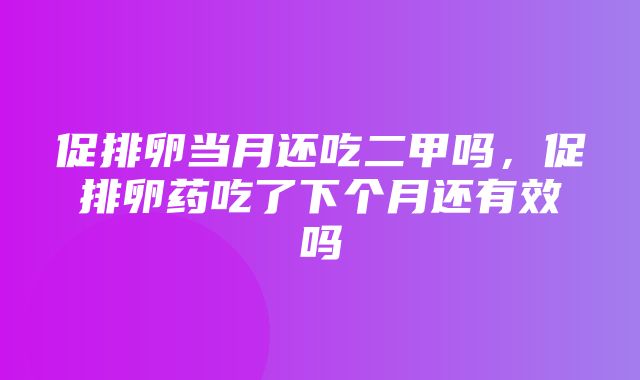 促排卵当月还吃二甲吗，促排卵药吃了下个月还有效吗